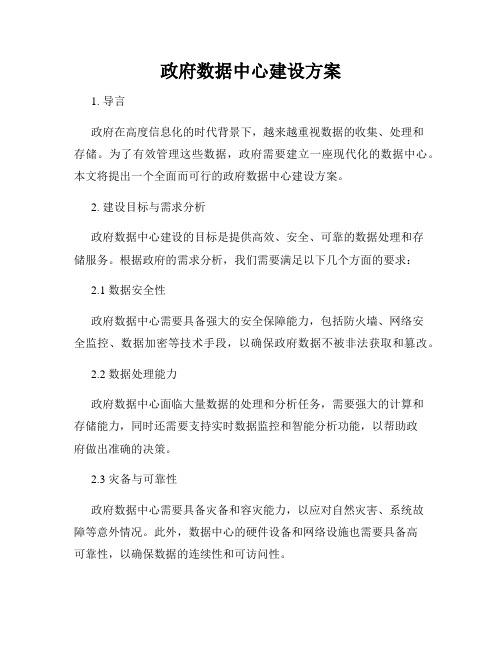 政府数据中心建设方案

1. 导言

政府在高度信息化的时代背景下，越来越重视数据的收集、处理和存储。为了有效管理这些数据，政府需要建立一座现代化的数据中心。本文将提出一个全面而可行的政府数据中心建设方案。

2. 建设目标与需求分析

政府数据中心建设的目标是提供高效、安全、可靠的数据处理和存储服务。根据政府的需求分析，我们需要满足以下几个方面的要求：

2.1 数据安全性

政府数据中心需要具备强大的安全保障能力，包括防火墙、网络安全监控、数据加密等技术手段，以确保政府数据不被非法获取和篡改。

2.2 数据处理能力

政府数据中心面临大量数据的处理和分析任务，需要强大的计算和存储能力，同时还需要支持实时数据监控和智能分析功能，以帮助政府做出准确的决策。

2.3 灾备与可靠性

政府数据中心需要具备灾备和容灾能力，以应对自然灾害、系统故障等意外情况。此外，数据中心的硬件设备和网络设施也需要具备高可靠性，以确保数据的连续性和可访问性。